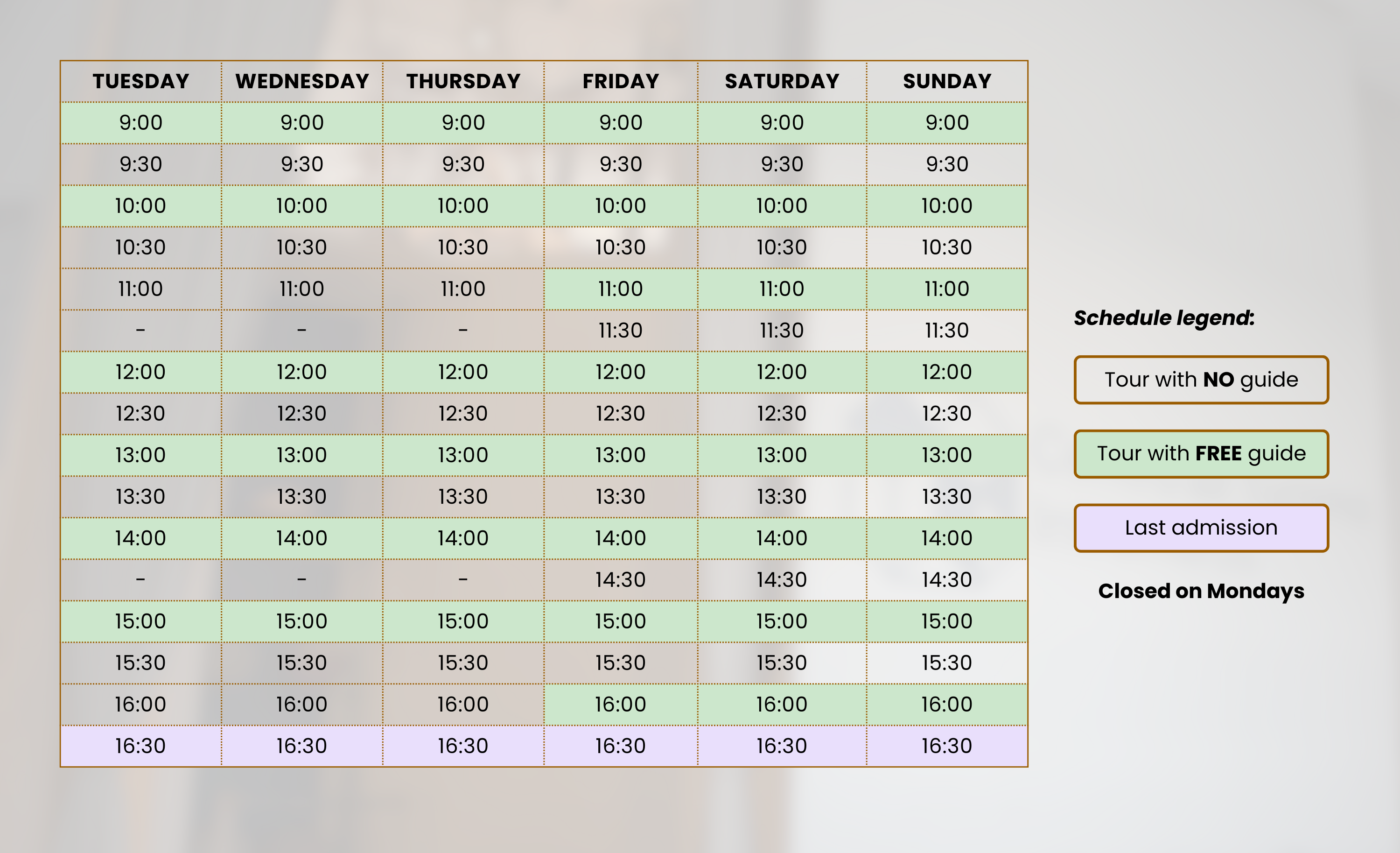 | TUESDAY | WEDNESDAY | THURSDAY | FRIDAY | SATURDAY | SUNDAY |
|---|---|---|---|---|---|
| 9:00 | 9:00 | 9:00 | 9:00 | 9:00 | 9:00 |
| 9:30 | 9:30 | 9:30 | 9:30 | 9:30 | 9:30 |
| 10:00 | 10:00 | 10:00 | 10:00 | 10:00 | 10:00 |
| 10:30 | 10:30 | 10:30 | 10:30 | 10:30 | 10:30 |
| 11:00 | 11:00 | 11:00 | 11:00 | 11:00 | 11:00 |
| - | - | - | 11:30 | 11:30 | 11:30 |
| 12:00 | 12:00 | 12:00 | 12:00 | 12:00 | 12:00 |
| 12:30 | 12:30 | 12:30 | 12:30 | 12:30 | 12:30 |
| 13:00 | 13:00 | 13:00 | 13:00 | 13:00 | 13:00 |
| 13:30 | 13:30 | 13:30 | 13:30 | 13:30 | 13:30 |
| 14:00 | 14:00 | 14:00 | 14:00 | 14:00 | 14:00 |
| - | - | - | 14:30 | 14:30 | 14:30 |
| 15:00 | 15:00 | 15:00 | 15:00 | 15:00 | 15:00 |
| 15:30 | 15:30 | 15:30 | 15:30 | 15:30 | 15:30 |
| 16:00 | 16:00 | 16:00 | 16:00 | 16:00 | 16:00 |
| 16:30 | 16:30 | 16:30 | 16:30 | 16:30 | 16:30 |

Schedule legend:

Tour with NO guide

Tour with FREE guide

Last admission

Closed on Mondays